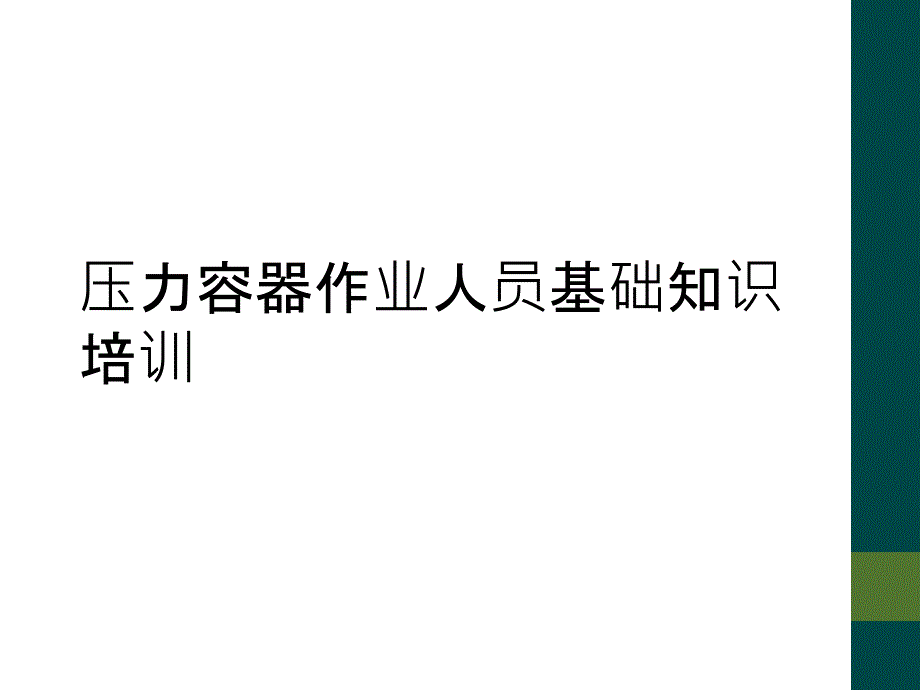 压力容器作业人员基础知识培训